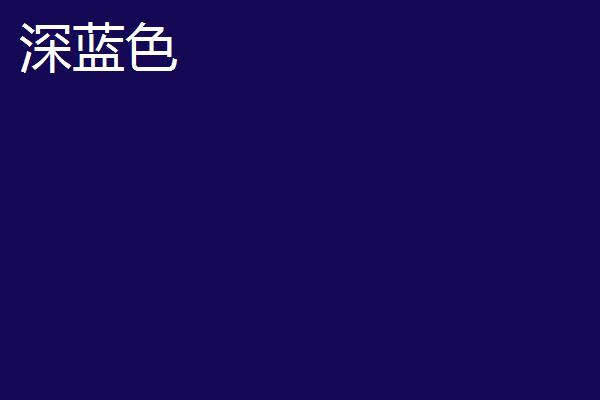 深蓝色